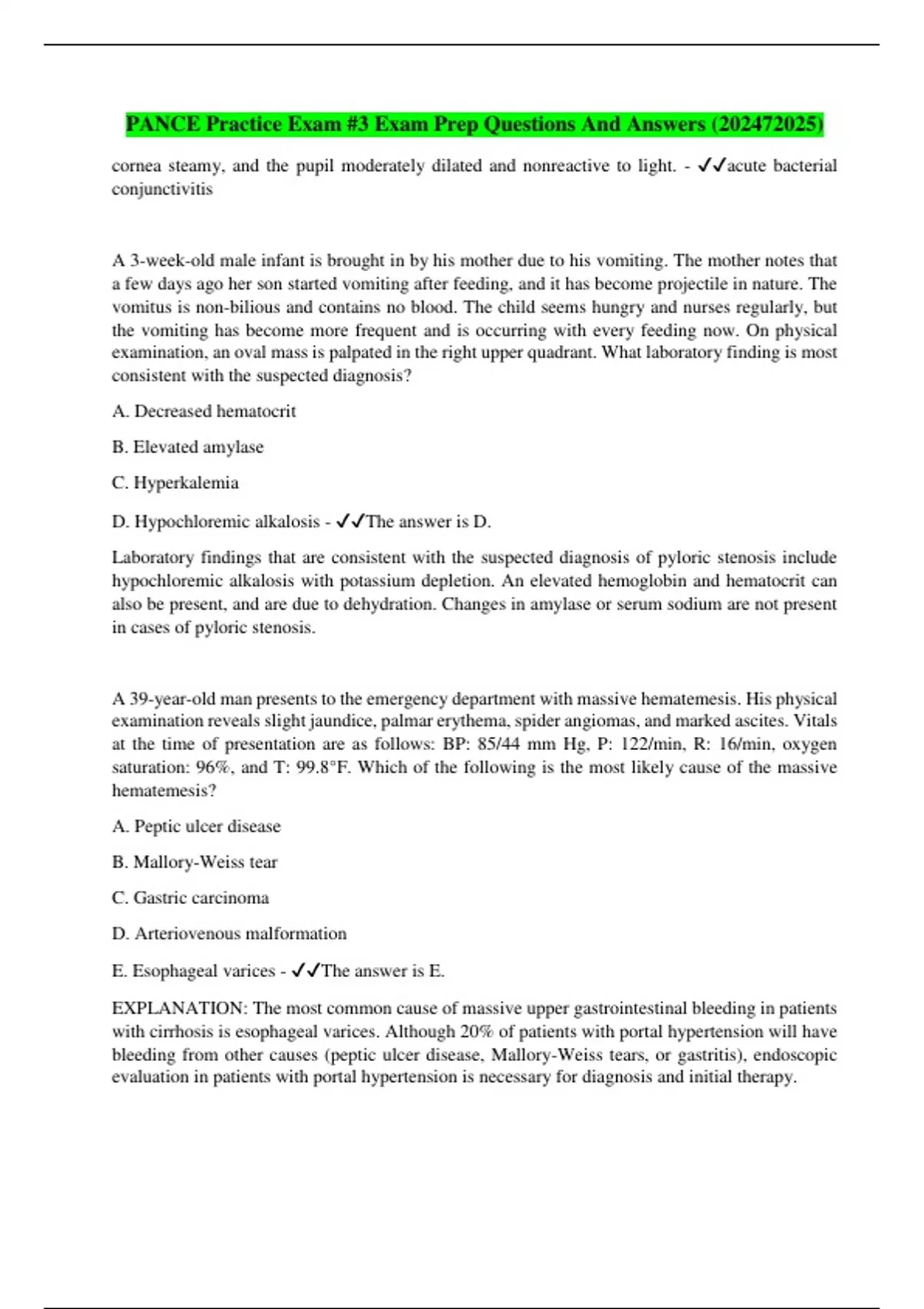 PANCE Practice Exam #3 Exam Prep Questions And Answers (202472025)

cornea steamy, and the pupil moderately dilated and nonreactive to light. - ✓✓acute bacterial conjunctivitis

A 3-week-old male infant is brought in by his mother due to his vomiting. The mother notes that a few days ago her son started vomiting after feeding, and it has become projectile in nature. The vomitus is non-bilious and contains no blood. The child seems hungry and nurses regularly, but the vomiting has become more frequent and is occurring with every feeding now. On physical examination, an oval mass is palpated in the right upper quadrant. What laboratory finding is most consistent with the suspected diagnosis?

A. Decreased hematocrit

B. Elevated amylase

C. Hyperkalemia

D. Hypochloremic alkalosis - ✓✓The answer is D.

Laboratory findings that are consistent with the suspected diagnosis of pyloric stenosis include hypochloremic alkalosis with potassium depletion. An elevated hemoglobin and hematocrit can also be present, and are due to dehydration. Changes in amylase or serum sodium are not present in cases of pyloric stenosis.

A 39-year-old man presents to the emergency department with massive hematemesis. His physical examination reveals slight jaundice, palmar erythema, spider angiomas, and marked ascites. Vitals at the time of presentation are as follows: BP: 85/44 mm Hg, P: 122/min, R: 16/min, oxygen saturation: 96%, and T: 99.8°F. Which of the following is the most likely cause of the massive hematemesis?

A. Peptic ulcer disease

B. Mallory-Weiss tear

C. Gastric carcinoma

D. Arteriovenous malformation

E. Esophageal varices - ✓✓The answer is E.

EXPLANATION: The most common cause of massive upper gastrointestinal bleeding in patients with cirrhosis is esophageal varices. Although 20% of patients with portal hypertension will have bleeding from other causes (peptic ulcer disease, Mallory-Weiss tears, or gastritis), endoscopic evaluation in patients with portal hypertension is necessary for diagnosis and initial therapy.